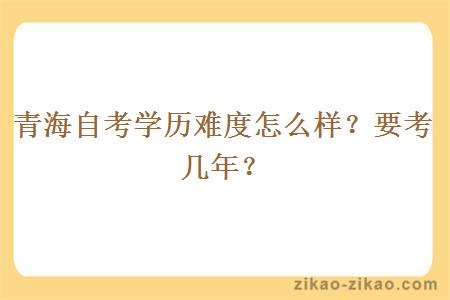 青海自考学历难度怎么样？要考几年？

zikao-zikao.com